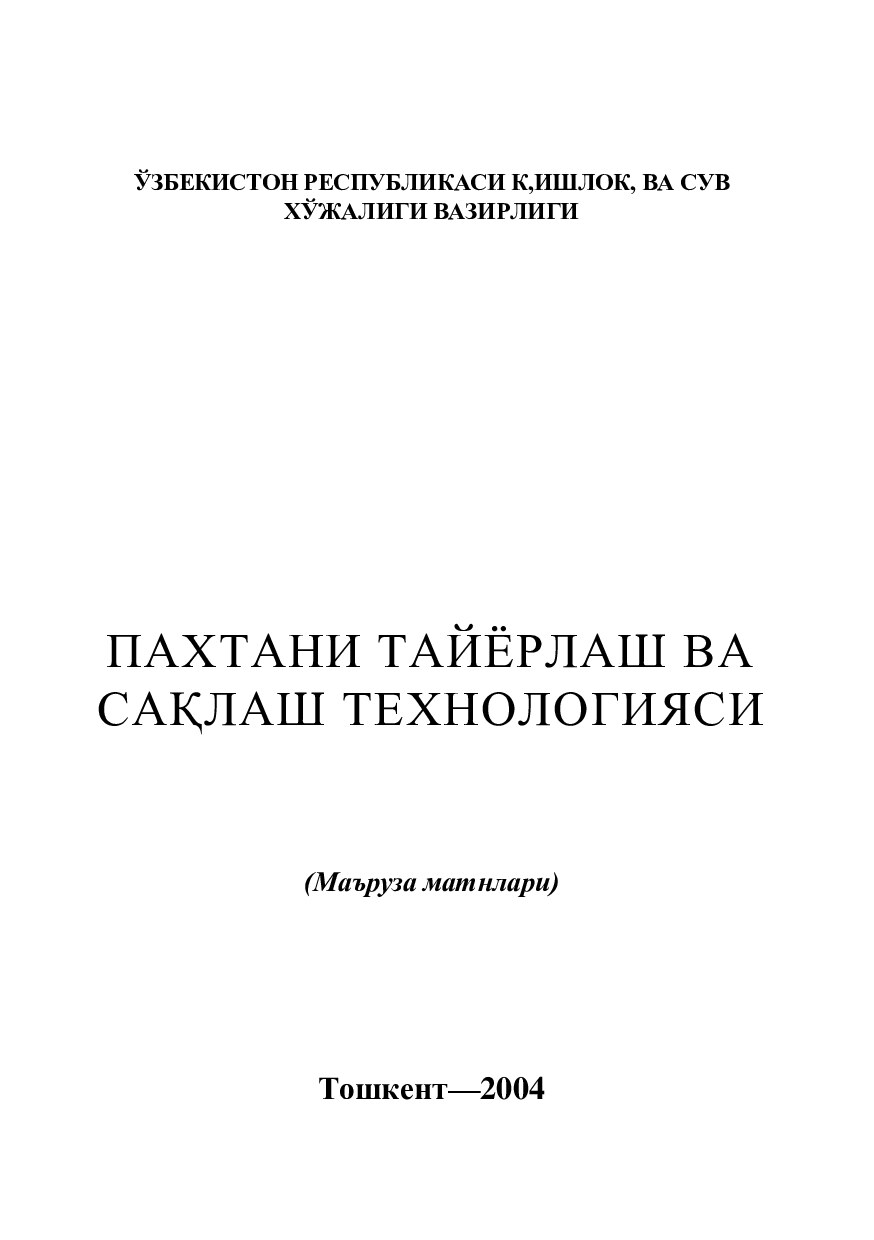 ЎЗБЕКИСТОН РЕСПУБЛИКАСИ К,ИШЛОК, ВА СУВ ХЎЖАЛИГИ ВАЗИРЛИГИ

ПАХТАНИ ТАЙЁРЛАШ ВА САҚЛАШ ТЕХНОЛОГИЯСИ

(Маъруза матнлари)

Тошкент—2004